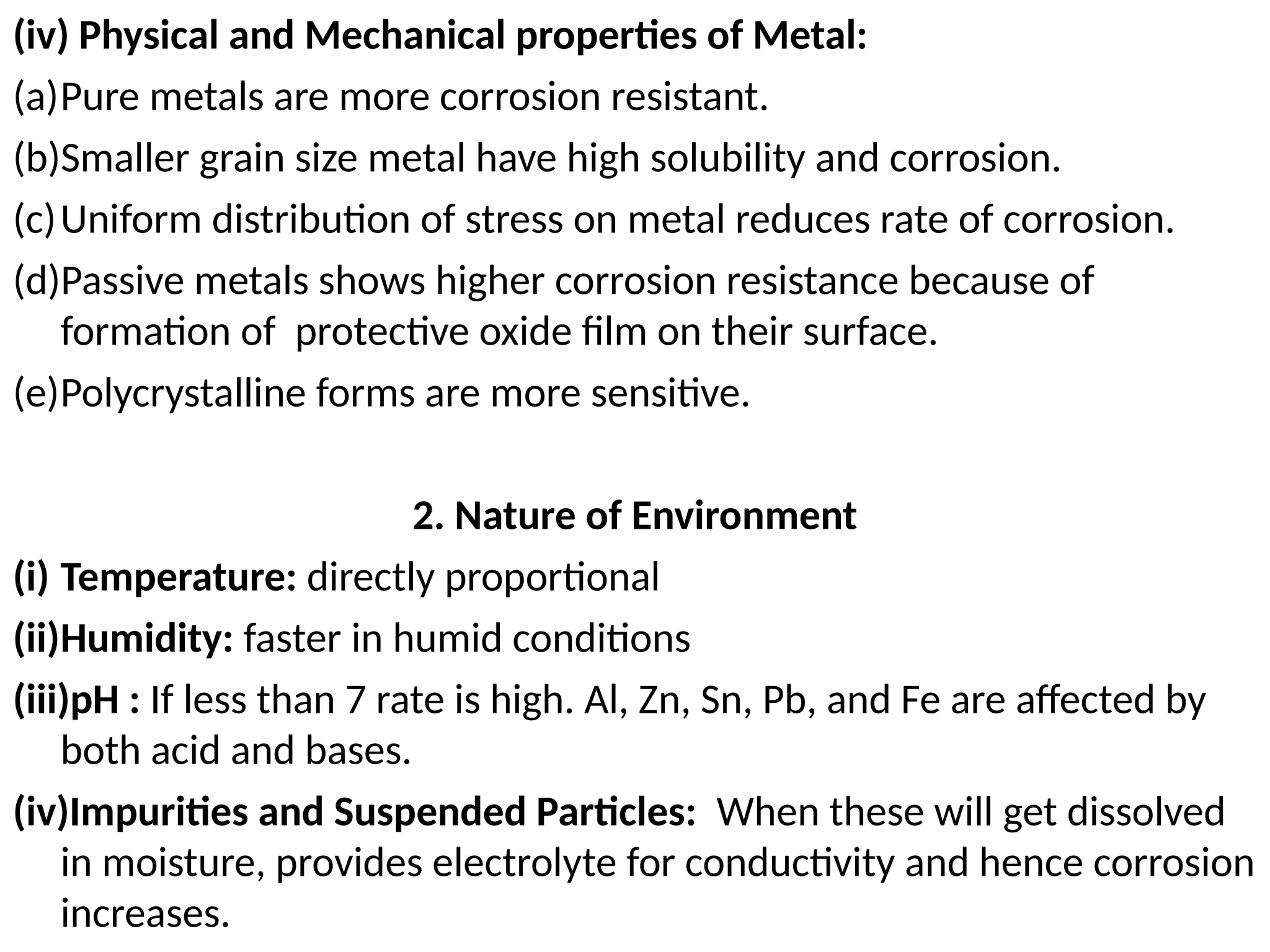 (iv) Physical and Mechanical properties of Metal:

(a) Pure metals are more corrosion resistant.

(b) Smaller grain size metal have high solubility and corrosion.

(c) Uniform distribution of stress on metal reduces rate of corrosion.

(d) Passive metals shows higher corrosion resistance because of formation of protective oxide film on their surface.

(e) Polycrystalline forms are more sensitive.

2. Nature of Environment

(i) Temperature: directly proportional

(ii) Humidity: faster in humid conditions

(iii) pH : If less than 7 rate is high. Al, Zn, Sn, Pb, and Fe are affected by both acid and bases.

(iv) Impurities and Suspended Particles: When these will get dissolved in moisture, provides electrolyte for conductivity and hence corrosion increases.